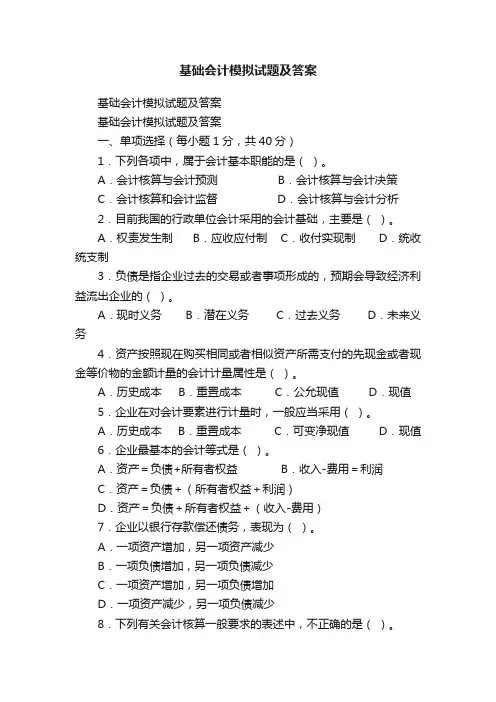 基础会计模拟试题及答案

基础会计模拟试题及答案

基础会计模拟试题及答案

一、单项选择（每小题 1 分，共 40 分）

1．下列各项中，属于会计基本职能的是（ ）。

A．会计核算与会计预测　　B．会计核算与会计决策

C．会计核算和会计监督　　D．会计核算与会计分析

2．目前我国的行政单位会计采用的会计基础，主要是（ ）。

A．权责发生制　B．应收应付制　C．收付实现制　D．统收统支制

3．负债是指企业过去的交易或者事项形成的，预期会导致经济利益流出企业的（ ）。

A．现时义务　B．潜在义务　C．过去义务　D．未来义务

4．资产按照现在购买相同或者相似资产所需支付的先现金或者现金等价物的金额计量的会计计量属性是（ ）。

A．历史成本　B．重置成本　C．公允现值　D．现值

5．企业在对会计要素进行计量时，一般应当采用（ ）。

A．历史成本　B．重置成本　C．可变净现值　D．现值

6．企业最基本的会计等式是（ ）。

A．资产＝负债+所有者权益　　B．收入-费用＝利润

C．资产＝负债＋（所有者权益＋利润）

D．资产＝负债＋所有者权益＋（收入-费用）

7．企业以银行存款偿还债务，表现为（ ）。

A．一项资产增加，另一项资产减少

B．一项负债增加，另一项负债减少

C．一项资产增加，另一项负债增加

D．一项资产减少，另一项负债减少

8．下列有关会计核算一般要求的表述中，不正确的是（ ）。